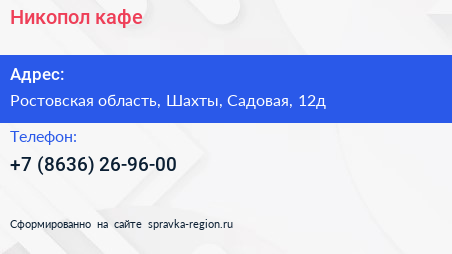 Никопол кафе

Адрес:

Ростовская область, Шахты, Садовая, 12д

Телефон:

+7 (8636) 26-96-00

Сформированно на сайте spravka-region.ru